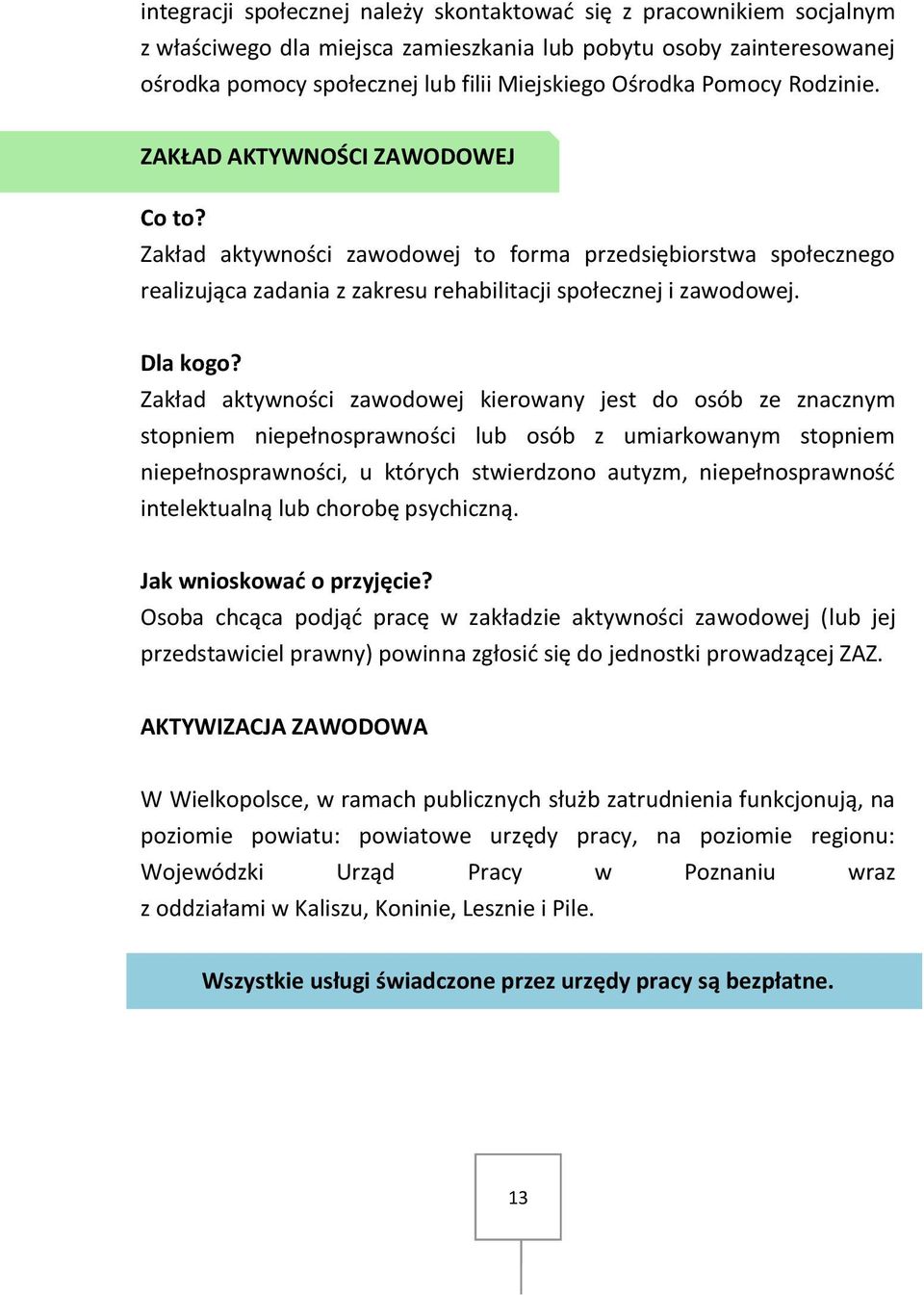 integracji społecznej należy skontaktować się z pracownikiem socjalnym z właściwego dla miejsca zamieszkania lub pobytu osoby zainteresowanej ośrodka pomocy społecznej lub filii Miejskiego Ośrodka Pomocy Rodzinie.

ZAKŁAD AKTYWNOŚCI ZAWODOWEJ

Co to?
Zakład aktywności zawodowej to forma przedsiębiorstwa społecznego realizująca zadania z zakresu rehabilitacji społecznej i zawodowej.

Dla kogo?
Zakład aktywności zawodowej kierowany jest do osób ze znacznym stopniem niepełnosprawności lub osób z umiarkowanym stopniem niepełnosprawności, u których stwierdzono autyzm, niepełnosprawność intelektualną lub chorobę psychiczną.

Jak wnioskować o przyjęcie?
Osoba chcąca podjąć pracę w zakładzie aktywności zawodowej (lub jej przedstawiciel prawny) powinna zgłosić się do jednostki prowadzącej ZAZ.

AKTYWIZACJA ZAWODOWA

W Wielkopolsce, w ramach publicznych służb zatrudnienia funkcjonują, na poziomie powiatu: powiatowe urzędy pracy, na poziomie regionu: Wojewódzki Urząd Pracy w Poznaniu wraz z oddziałami w Kaliszu, Koninie, Lesznie i Pile.

Wszystkie usługi świadczone przez urzędy pracy są bezpłatne.

13